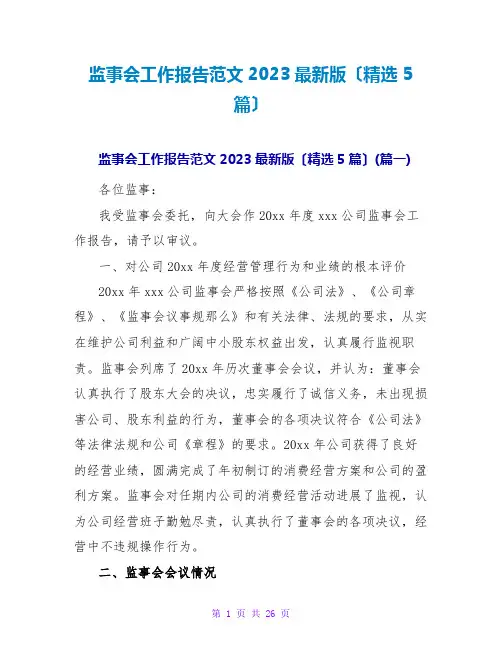 监事会工作报告范文 2023 最新版〔精选 5 篇〕

监事会工作报告范文 2023 最新版〔精选 5 篇〕(篇一)

各位监事：

我受监事会委托，向大会作 20xx 年度 xxx 公司监事会工作报告，请予以审议。

一、对公司 20xx 年度经营管理行为和业绩的根本评价

20xx 年 xxx 公司监事会严格按照《公司法》、《公司章程》、《监事会议事规那么》和有关法律、法规的要求，从实在维护公司利益和广阔中小股东权益出发，认真履行监视职责。监事会列席了 20xx 年历次董事会会议，并认为：董事会认真执行了股东大会的决议，忠实履行了诚信义务，未出现损害公司、股东利益的行为，董事会的各项决议符合《公司法》等法律法规和公司《章程》的要求。20xx 年公司获得了良好的经营业绩，圆满完成了年初制订的消费经营方案和公司的盈利方案。监事会对任期内公司的消费经营活动进展了监视，认为公司经营班子勤勉尽责，认真执行了董事会的各项决议，经营中不违规操作行为。

二、监事会会议情况

第 1 页 共 26 页